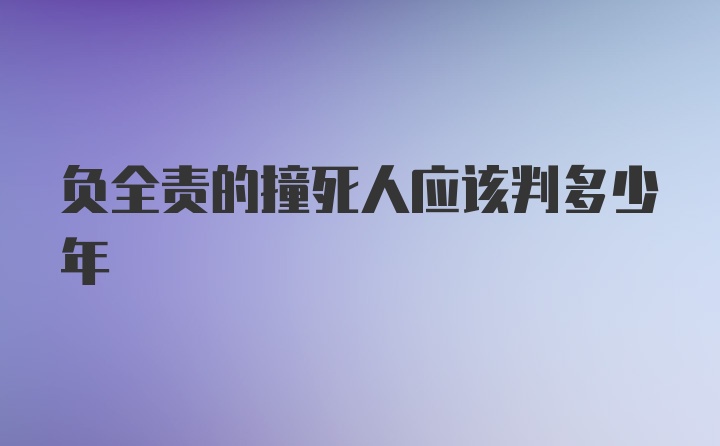 负全责的撞死人应该判多少年